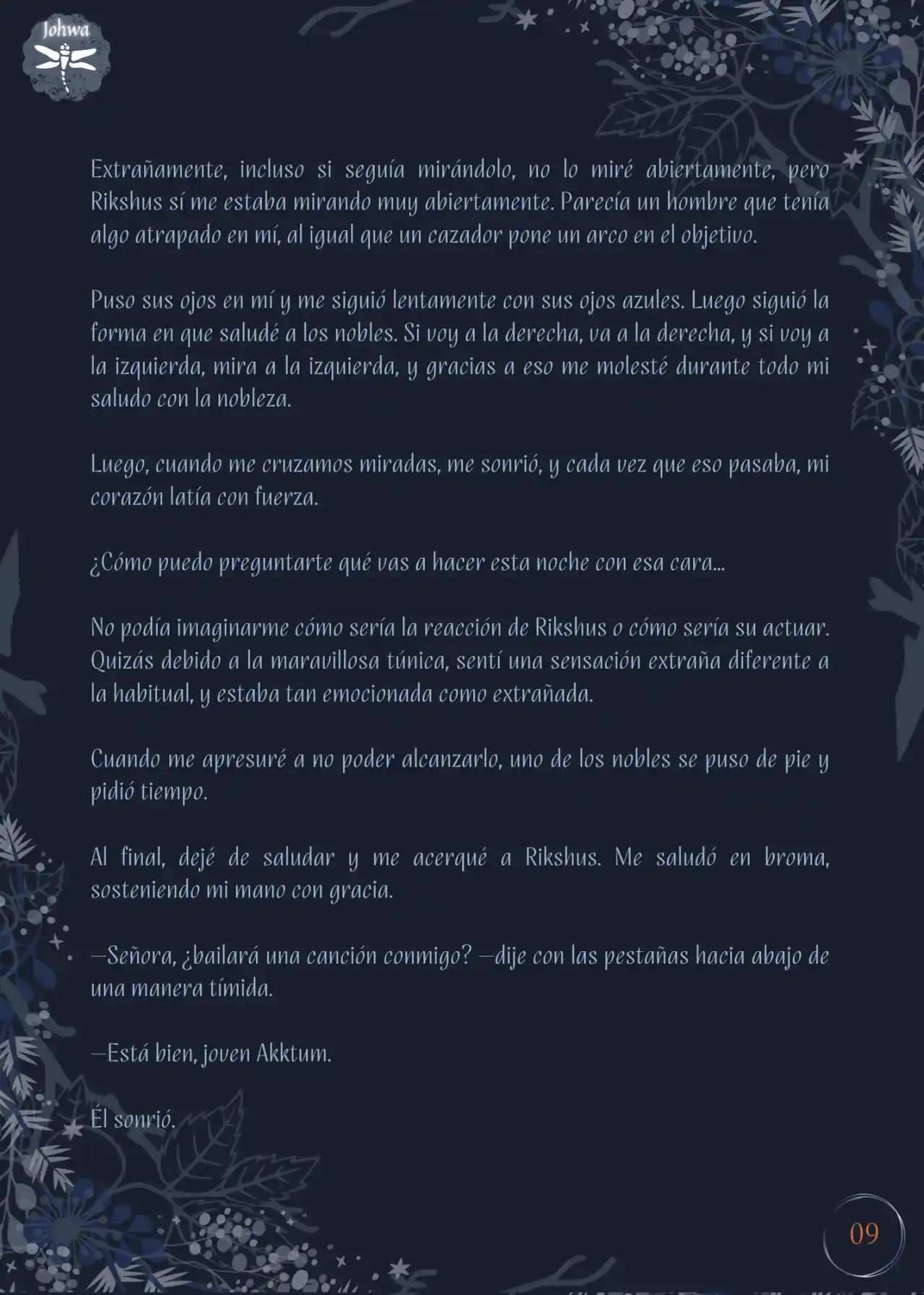 Johwa

Extrañamente, incluso si seguía mirándolo, no lo miré abiertamente, pero Rikshus sí me estaba mirando muy abiertamente. Parecía un hombre que tenía algo atrapado en mí, al igual que un cazador pone un arco en el objetivo.

Puso sus ojos en mí y me siguió lentamente con sus ojos azules. Luego siguió la forma en que saludé a los nobles. Si voy a la derecha, va a la derecha, y si voy a la izquierda, mira a la izquierda, y gracias a eso me molesté durante todo mi saludo con la nobleza.

Luego, cuando me cruzamos miradas, me sonrió, y cada vez que eso pasaba, mi corazón latía con fuerza.

¿Cómo puedo preguntarte qué vas a hacer esta noche con esa cara...

No podía imaginarme cómo sería la reacción de Rikshus o cómo sería su actuar. Quizás debido a la maravillosa túnica, sentí una sensación extraña diferente a la habitual, y estaba tan emocionada como extrañada.

Cuando me apresuré a no poder alcanzarlo, uno de los nobles se puso de pie y pidió tiempo.

Al final, dejé de saludar y me acerqué a Rikshus. Me saludó en broma, sosteniendo mi mano con gracia.

—Señora, ¿bailará una canción conmigo? —dije con las pestañas hacia abajo de una manera tímida.

—Está bien, joven Akktum.

Él sonrió.

09